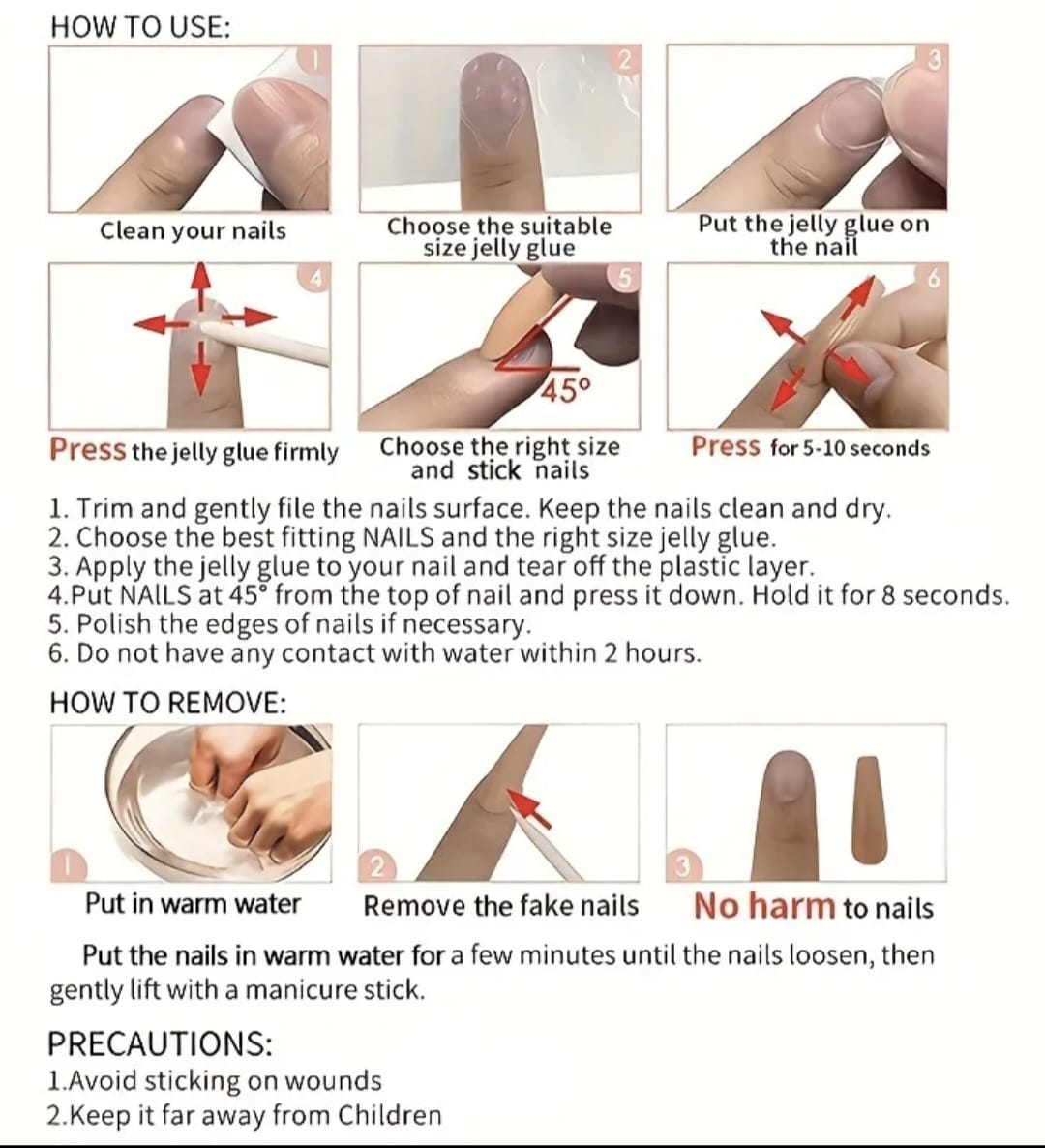 HOW TO USE:

1

Clean your nails

2

Choose the suitable size jelly glue

3

Put the jelly glue on the nail

4

Press the jelly glue firmly

5

45°

Choose the right size and stick nails

6

Press for 5-10 seconds

1. Trim and gently file the nails surface. Keep the nails clean and dry.
2. Choose the best fitting NAILS and the right size jelly glue.
3. Apply the jelly glue to your nail and tear off the plastic layer.
4.Put NAILS at 45° from the top of nail and press it down. Hold it for 8 seconds.
5. Polish the edges of nails if necessary.
6. Do not have any contact with water within 2 hours.

HOW TO REMOVE:

1

Put in warm water

2

Remove the fake nails

3

No harm to nails

Put the nails in warm water for a few minutes until the nails loosen, then gently lift with a manicure stick.

PRECAUTIONS:
1.Avoid sticking on wounds
2.Keep it far away from Children